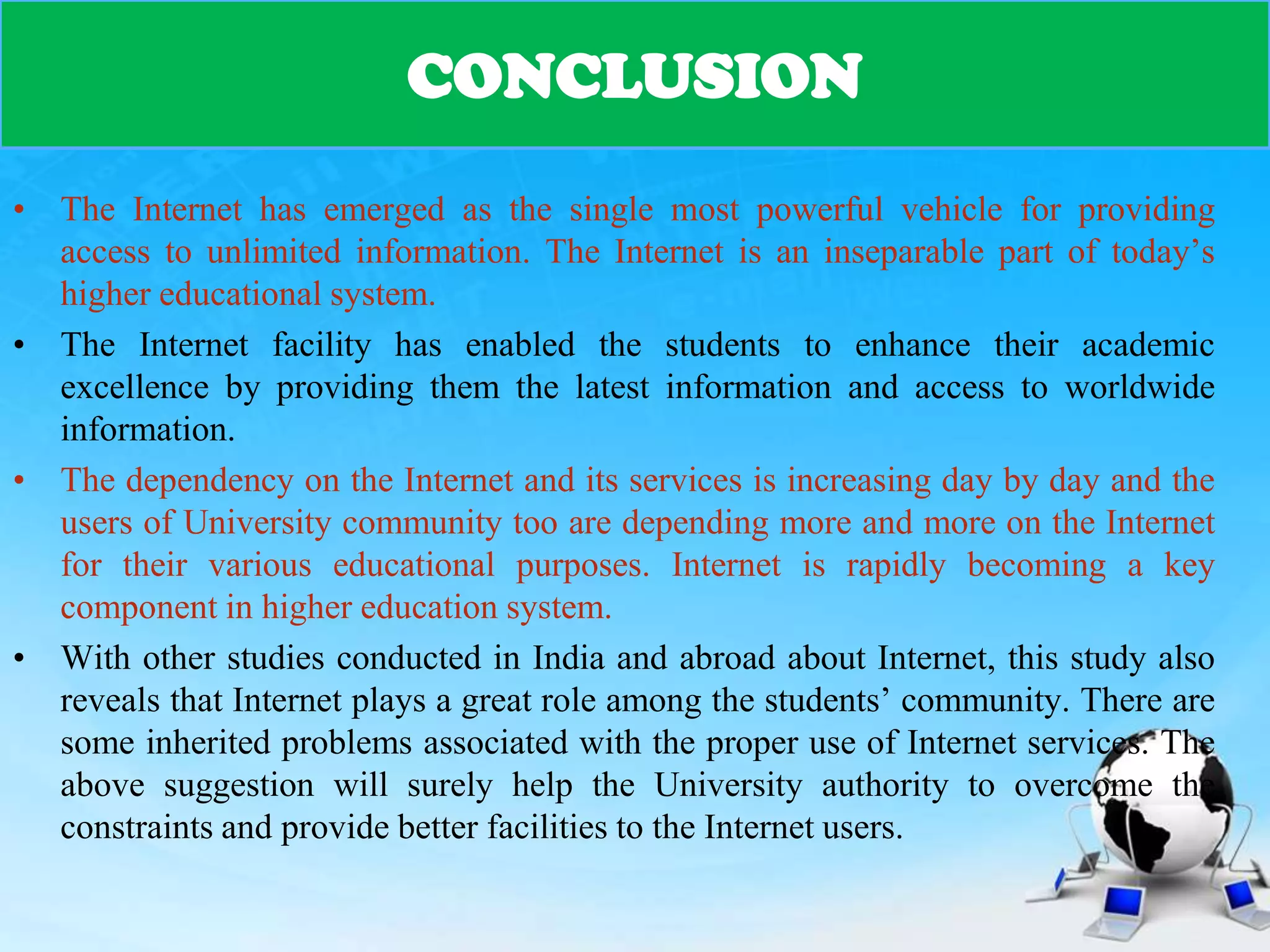 CONCLUSION

• The Internet has emerged as the single most powerful vehicle for providing access to unlimited information. The Internet is an inseparable part of today's higher educational system.

• The Internet facility has enabled the students to enhance their academic excellence by providing them the latest information and access to worldwide information.

• The dependency on the Internet and its services is increasing day by day and the users of University community too are depending more and more on the Internet for their various educational purposes. Internet is rapidly becoming a key component in higher education system.

• With other studies conducted in India and abroad about Internet, this study also reveals that Internet plays a great role among the students' community. There are some inherited problems associated with the proper use of Internet services. The above suggestion will surely help the University authority to overcome the constraints and provide better facilities to the Internet users.